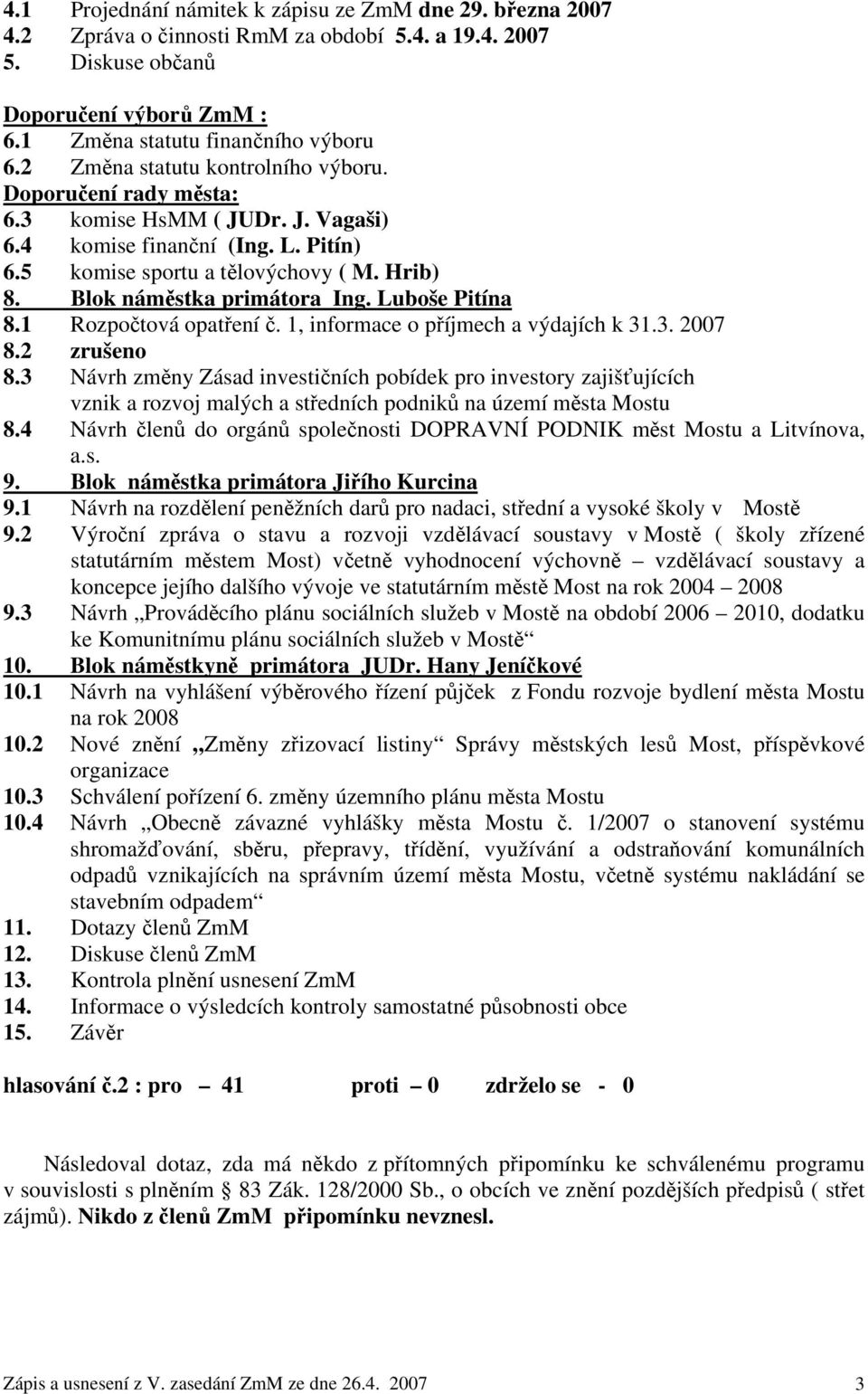 4.1 Projednání námitek k zápisu ze ZmM dne 29. března 2007
4.2 Zpráva o činnosti RmM za období 5.4. a 19.4. 2007
5. Diskuse občanů

Doporučení výborů ZmM :
6.1 Změna statutu finančního výboru
6.2 Změna statutu kontrolního výboru.
Doporučení rady města:
6.3 komise HsMM ( JUDr. J. Vagaši)
6.4 komise finanční (Ing. L. Pitín)
6.5 komise sportu a tělovýchovy ( M. Hrib)
8. Blok náměstka primátora Ing. Luboše Pitína
8.1 Rozpočtová opatření č. 1, informace o příjmech a výdajích k 31.3. 2007
8.2 zrušeno
8.3 Návrh změny Zásad investičních pobídek pro investory zajišťujících vznik a rozvoj malých a středních podniků na území města Mostu
8.4 Návrh členů do orgánů společnosti DOPRAVNÍ PODNIK měst Mostu a Litvínova, a.s.
9. Blok náměstka primátora Jiřího Kurcina
9.1 Návrh na rozdělení peněžních darů pro nadaci, střední a vysoké školy v Mostě
9.2 Výroční zpráva o stavu a rozvoji vzdělávací soustavy v Mostě ( školy zřízené statutárním městem Most) včetně vyhodnocení výchovně – vzdělávací soustavy a koncepce jejího dalšího vývoje ve statutárním městě Most na rok 2004 – 2008
9.3 Návrh „Prováděcího plánu sociálních služeb v Mostě na období 2006 – 2010, dodatku ke Komunitnímu plánu sociálních služeb v Mostě“
10. Blok náměstkyně primátora JUDr. Hany Jeníčkové
10.1 Návrh na vyhlášení výběrového řízení půjček z Fondu rozvoje bydlení města Mostu na rok 2008
10.2 Nové znění „Změny zřizovací listiny“ Správy městských lesů Most, příspěvkové organizace
10.3 Schválení pořízení 6. změny územního plánu města Mostu
10.4 Návrh „Obecně závazné vyhlášky města Mostu č. 1/2007 o stanovení systému shromažďování, sběru, přepravy, třídění, využívání a odstraňování komunálních odpadů vznikajících na správním území města Mostu, včetně systému nakládání se stavebním odpadem“
11. Dotazy členů ZmM
12. Diskuse členů ZmM
13. Kontrola plnění usnesení ZmM
14. Informace o výsledcích kontroly samostatné působnosti obce
15. Závěr

hlasování č.2 : pro – 41 proti – 0 zdrželo se - 0

Následoval dotaz, zda má někdo z přítomných připomínku ke schválenému programu v souvislosti s plněním 83 Zák. 128/2000 Sb., o obcích ve znění pozdějších předpisů ( střet zájmů). Nikdo z členů ZmM připomínku nevznesl.

Zápis a usnesení z V. zasedání ZmM ze dne 26.4. 2007 3